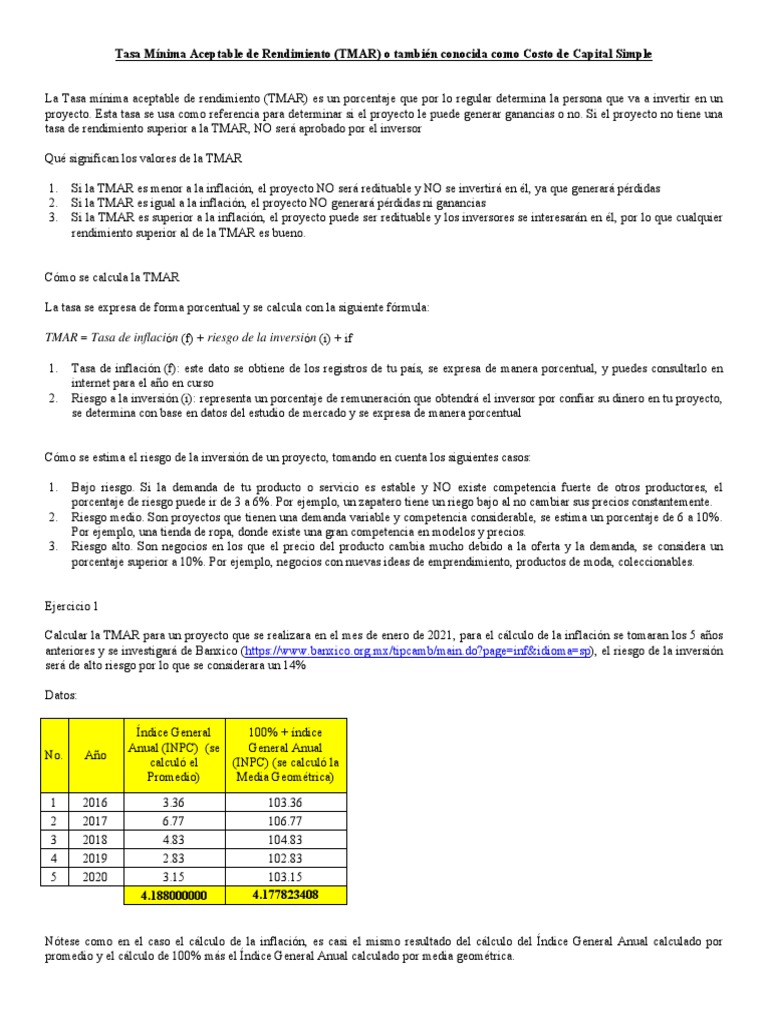 Tasa Mínima Aceptable de Rendimiento (TMAR) o también conocida como Costo de Capital Simple

La Tasa mínima aceptable de rendimiento (TMAR) es un porcentaje que por lo regular determina la persona que va a invertir en un proyecto. Esta tasa se usa como referencia para determinar si el proyecto le puede generar ganancias o no. Si el proyecto no tiene una tasa de rendimiento superior a la TMAR, NO será aprobado por el inversor

Qué significan los valores de la TMAR

1. Si la TMAR es menor a la inflación, el proyecto NO será redituable y NO se invertirá en él, ya que generará pérdidas
2. Si la TMAR es igual a la inflación, el proyecto NO generará pérdidas ni ganancias
3. Si la TMAR es superior a la inflación, el proyecto puede ser redituable y los inversores se interesarán en él, por lo que cualquier rendimiento superior al de la TMAR es bueno.

Cómo se calcula la TMAR

La tasa se expresa de forma porcentual y se calcula con la siguiente fórmula:

TMAR = Tasa de inflación (f) + riesgo de la inversión (i) + if

1. Tasa de inflación (f): este dato se obtiene de los registros de tu país, se expresa de manera porcentual, y puedes consultarlo en internet para el año en curso
2. Riesgo a la inversión (i): representa un porcentaje de remuneración que obtendrá el inversor por confiar su dinero en tu proyecto, se determina con base en datos del estudio de mercado y se expresa de manera porcentual

Cómo se estima el riesgo de la inversión de un proyecto, tomando en cuenta los siguientes casos:

1. Bajo riesgo. Si la demanda de tu producto o servicio es estable y NO existe competencia fuerte de otros productores, el porcentaje de riesgo puede ir de 3 a 6%. Por ejemplo, un zapatero tiene un riego bajo al no cambiar sus precios constantemente.
2. Riesgo medio. Son proyectos que tienen una demanda variable y competencia considerable, se estima un porcentaje de 6 a 10%. Por ejemplo, una tienda de ropa, donde existe una gran competencia en modelos y precios.
3. Riesgo alto. Son negocios en los que el precio del producto cambia mucho debido a la oferta y la demanda, se considera un porcentaje superior a 10%. Por ejemplo, negocios con nuevas ideas de emprendimiento, productos de moda, coleccionables.

Ejercicio 1

Calcular la TMAR para un proyecto que se realizara en el mes de enero de 2021, para el calculo de la inflación se tomaran los 5 años anteriores y se investigará de Banxico (https://www.banxico.org.mx/tipcamb/main.do?page=inf&idioma=sp), el riesgo de la inversión será de alto riesgo por lo que se considerara un 14%

Datos:

| No. | Año | Índice General Anual (INPC) (se calculó el Promedio) | 100% + índice General Anual (INPC) (se calculó la Media Geométrica) |
|---|---|---|---|
| 1 | 2016 | 3.36 | 103.36 |
| 2 | 2017 | 6.77 | 106.77 |
| 3 | 2018 | 4.83 | 104.83 |
| 4 | 2019 | 2.83 | 102.83 |
| 5 | 2020 | 3.15 | 103.15 |
| | | 4.188000000 | 4.177823408 |

Nótese como en el caso el cálculo de la inflación, es casi el mismo resultado del cálculo del Índice General Anual calculado por promedio y el calculo de 100% más el Índice General Anual calculado por media geométrica.